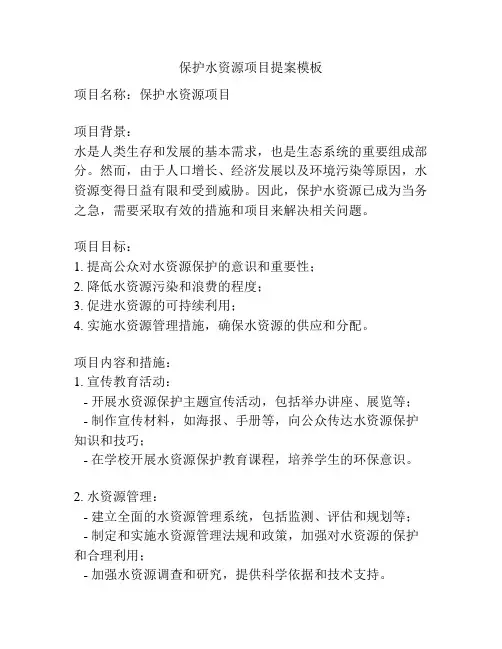 保护水资源项目提案模板

项目名称：保护水资源项目

项目背景：
水是人类生存和发展的基本需求，也是生态系统的重要组成部分。然而，由于人口增长、经济发展以及环境污染等原因，水资源变得日益有限和受到威胁。因此，保护水资源已成为当务之急，需要采取有效的措施和项目来解决相关问题。

项目目标：
1. 提高公众对水资源保护的意识和重要性；
2. 降低水资源污染和浪费的程度；
3. 促进水资源的可持续利用；
4. 实施水资源管理措施，确保水资源的供应和分配。

项目内容和措施：
1. 宣传教育活动：
- 开展水资源保护主题宣传活动，包括举办讲座、展览等；
- 制作宣传材料，如海报、手册等，向公众传达水资源保护知识和技巧；
- 在学校开展水资源保护教育课程，培养学生的环保意识。

2. 水资源管理：
- 建立全面的水资源管理系统，包括监测、评估和规划等；
- 制定和实施水资源管理法规和政策，加强对水资源的保护和合理利用；
- 加强水资源调查和研究，提供科学依据和技术支持。